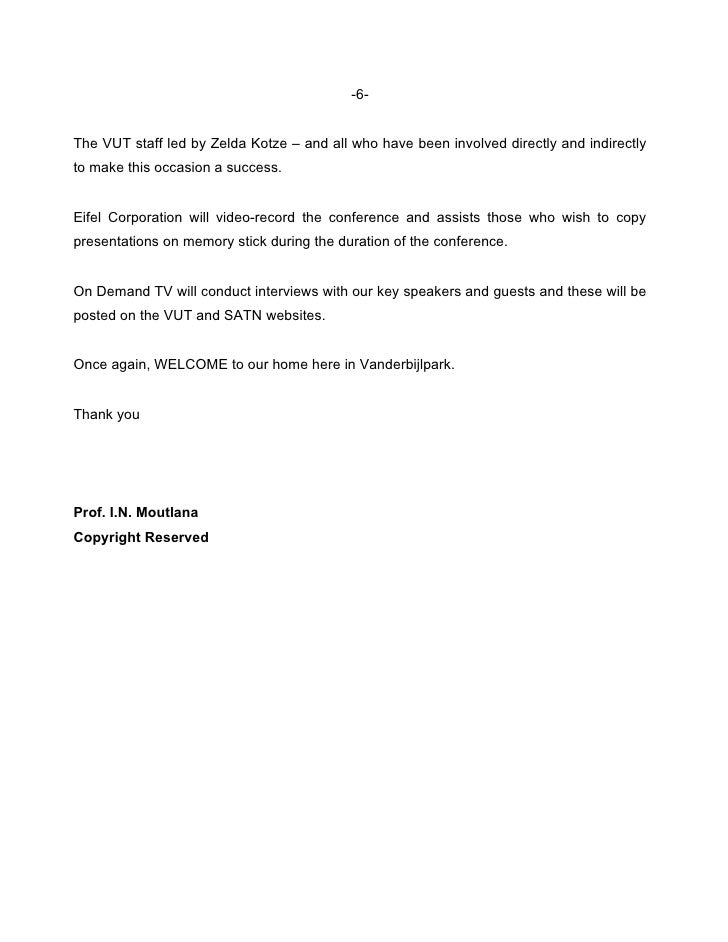 -6-

The VUT staff led by Zelda Kotze – and all who have been involved directly and indirectly to make this occasion a success.

Eifel Corporation will video-record the conference and assists those who wish to copy presentations on memory stick during the duration of the conference.

On Demand TV will conduct interviews with our key speakers and guests and these will be posted on the VUT and SATN websites.

Once again, WELCOME to our home here in Vanderbijlpark.

Thank you

Prof. I.N. Moutlana
Copyright Reserved